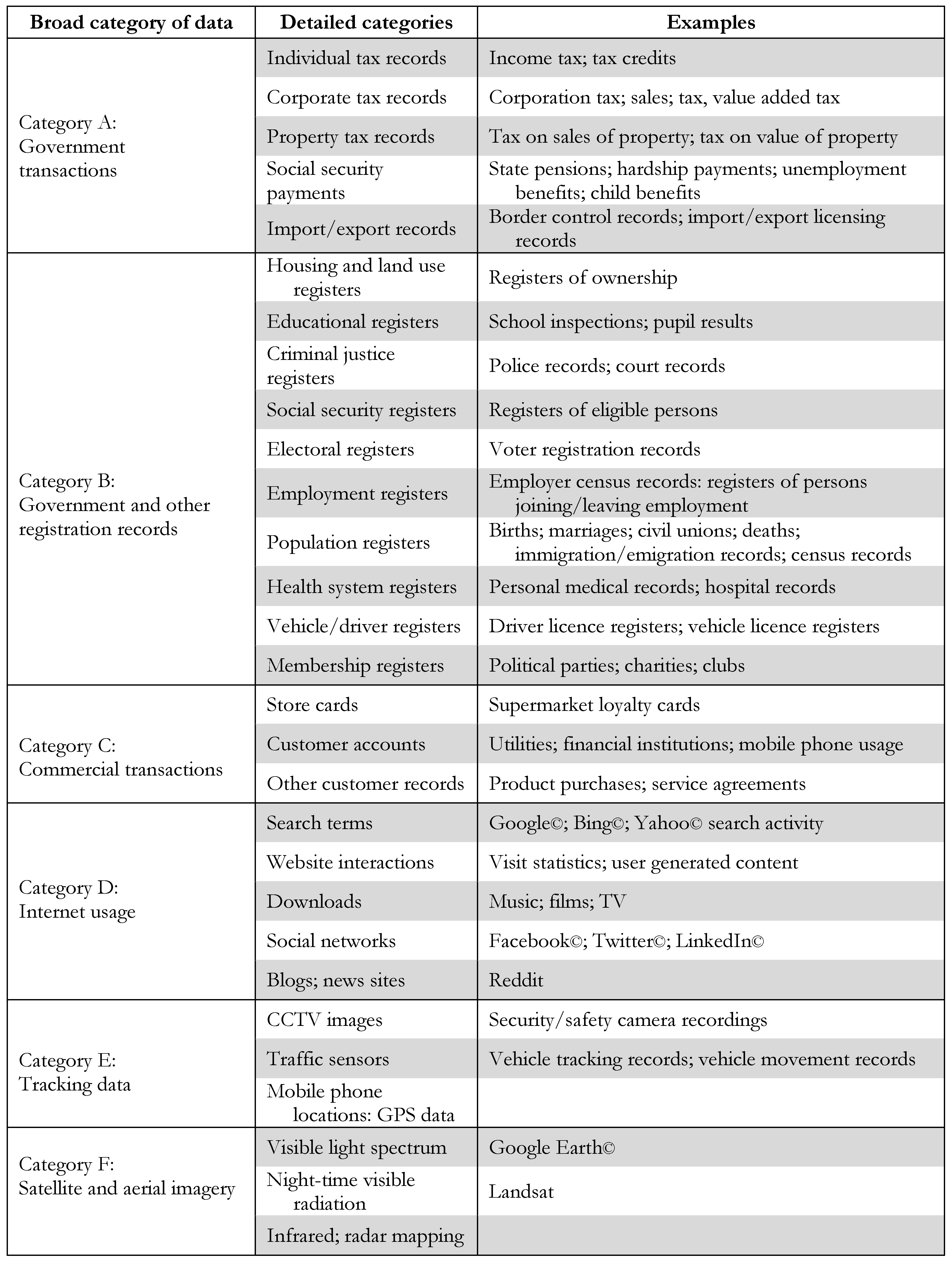 | Broad category of data | Detailed categories | Examples |
|---|---|---|
| Category A: Government transactions | Individual tax records | Income tax; tax credits |
| | Corporate tax records | Corporation tax; sales; tax, value added tax |
| | Property tax records | Tax on sales of property; tax on value of property |
| | Social security payments | State pensions; hardship payments; unemployment benefits; child benefits |
| | Import/export records | Border control records; import/export licensing records |
| Category B: Government and other registration records | Housing and land use registers | Registers of ownership |
| | Educational registers | School inspections; pupil results |
| | Criminal justice registers | Police records; court records |
| | Social security registers | Registers of eligible persons |
| | Electoral registers | Voter registration records |
| | Employment registers | Employer census records: registers of persons joining/leaving employment |
| | Population registers | Births; marriages; civil unions; deaths; immigration/emigration records; census records |
| | Health system registers | Personal medical records; hospital records |
| | Vehicle/driver registers | Driver licence registers; vehicle licence registers |
| | Membership registers | Political parties; charities; clubs |
| Category C: Commercial transactions | Store cards | Supermarket loyalty cards |
| | Customer accounts | Utilities; financial institutions; mobile phone usage |
| | Other customer records | Product purchases; service agreements |
| Category D: Internet usage | Search terms | Google©; Bing©; Yahoo© search activity |
| | Website interactions | Visit statistics; user generated content |
| | Downloads | Music; films; TV |
| | Social networks | Facebook©; Twitter©; LinkedIn© |
| | Blogs; news sites | Reddit |
| Category E: Tracking data | CCTV images | Security/safety camera recordings |
| | Traffic sensors | Vehicle tracking records; vehicle movement records |
| | Mobile phone locations: GPS data | |
| Category F: Satellite and aerial imagery | Visible light spectrum | Google Earth© |
| | Night-time visible radiation | Landsat |
| | Infrared; radar mapping | |